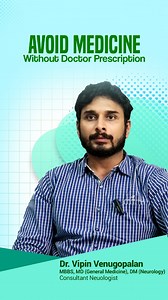 AVOID MEDICINE
Without Doctor Prescription

Dr. Vipin Venugopalan
MBBS, MD (General Medicine), DM (Neurology)
Consultant Neuologist